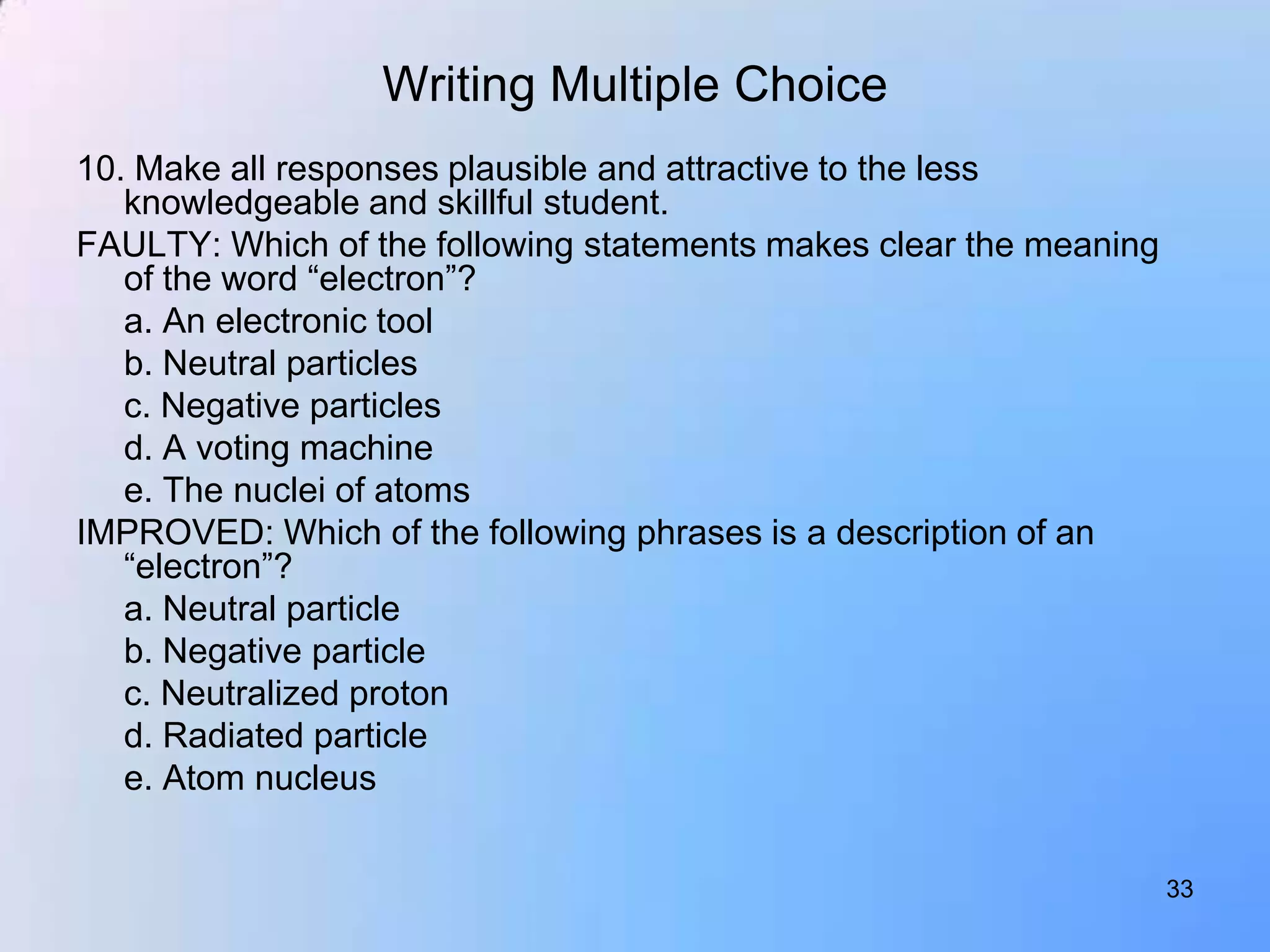 Writing Multiple Choice

10. Make all responses plausible and attractive to the less knowledgeable and skillful student.

FAULTY: Which of the following statements makes clear the meaning of the word “electron”?

a. An electronic tool

b. Neutral particles

c. Negative particles

d. A voting machine

e. The nuclei of atoms

IMPROVED: Which of the following phrases is a description of an “electron”?

a. Neutral particle

b. Negative particle

c. Neutralized proton

d. Radiated particle

e. Atom nucleus

33